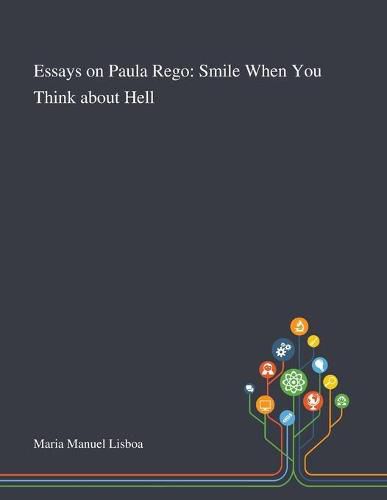 Essays on Paula Rego: Smile When You Think about Hell

Maria Manuel Lisboa